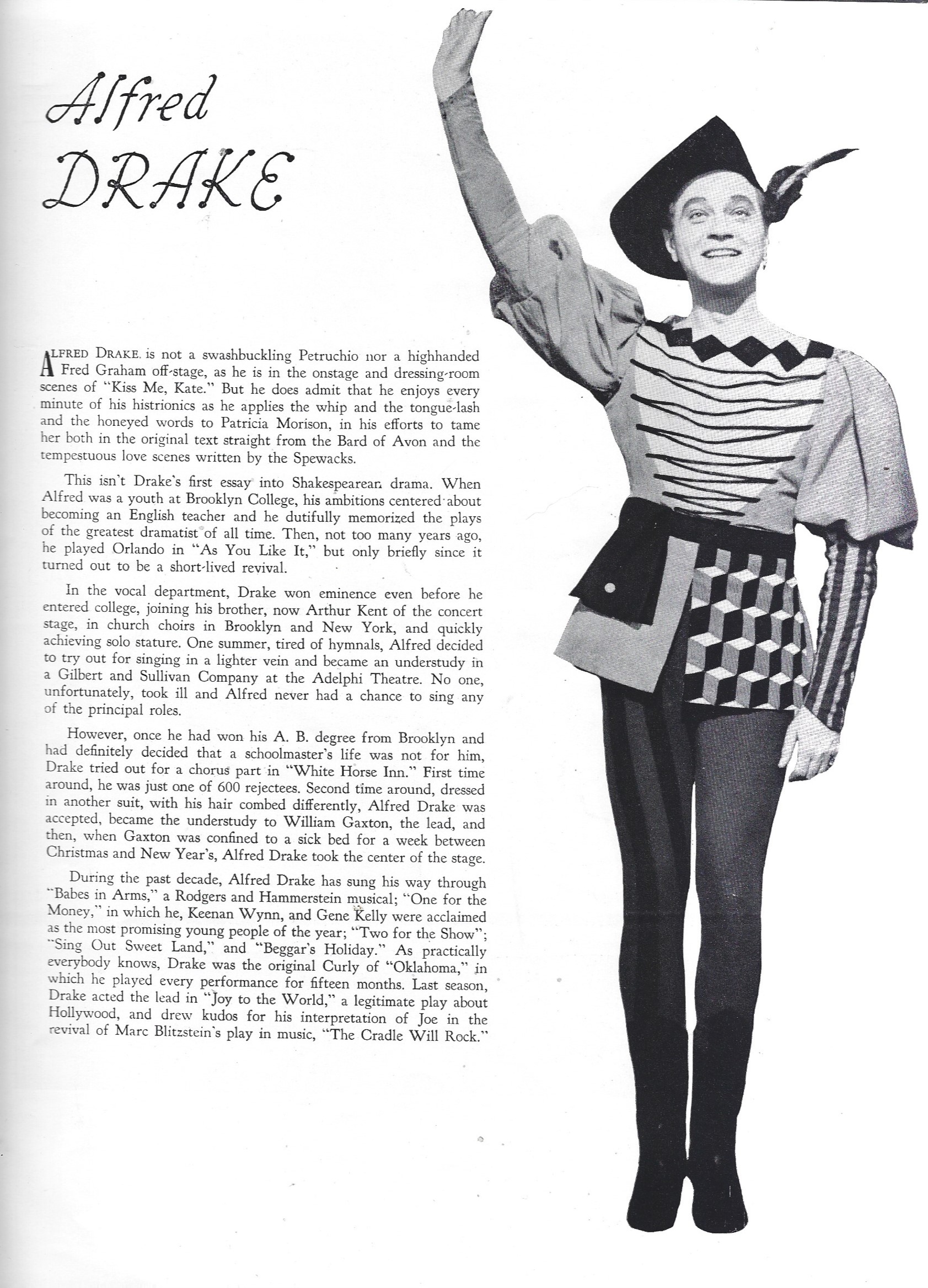 Alfred
DRAKE

ALFRED DRAKE is not a swashbuckling Petruchio nor a highhanded Fred Graham off-stage, as he is in the onstage and dressing-room scenes of "Kiss Me, Kate." But he does admit that he enjoys every minute of his histrionics as he applies the whip and the tongue-lash and the honeyed words to Patricia Morison, in his efforts to tame her both in the original text straight from the Bard of Avon and the tempestuous love scenes written by the Spewacks.

This isn't Drake's first essay into Shakespearean drama. When Alfred was a youth at Brooklyn College, his ambitions centered about becoming an English teacher and he dutifully memorized the plays of the greatest dramatist of all time. Then, not too many years ago, he played Orlando in "As You Like It," but only briefly since it turned out to be a short-lived revival.

In the vocal department, Drake won eminence even before he entered college, joining his brother, now Arthur Kent of the concert stage, in church choirs in Brooklyn and New York, and quickly achieving solo stature. One summer, tired of hymnals, Alfred decided to try out for singing in a lighter vein and became an understudy in a Gilbert and Sullivan Company at the Adelphi Theatre. No one, unfortunately, took ill and Alfred never had a chance to sing any of the principal roles.

However, once he had won his A. B. degree from Brooklyn and had definitely decided that a schoolmaster's life was not for him, Drake tried out for a chorus part in "White Horse Inn." First time around, he was just one of 600 rejectees. Second time around, dressed in another suit, with his hair combed differently, Alfred Drake was accepted, became the understudy to William Gaxton, the lead, and then, when Gaxton was confined to a sick bed for a week between Christmas and New Year's, Alfred Drake took the center of the stage.

During the past decade, Alfred Drake has sung his way through "Babes in Arms," a Rodgers and Hammerstein musical; "One for the Money," in which he, Keenan Wynn, and Gene Kelly were acclaimed as the most promising young people of the year; "Two for the Show"; "Sing Out Sweet Land," and "Beggar's Holiday." As practically everybody knows, Drake was the original Curly of "Oklahoma," in which he played every performance for fifteen months. Last season, Drake acted the lead in "Joy to the World," a legitimate play about Hollywood, and drew kudos for his interpretation of Joe in the revival of Marc Blitzstein's play in music, "The Cradle Will Rock."